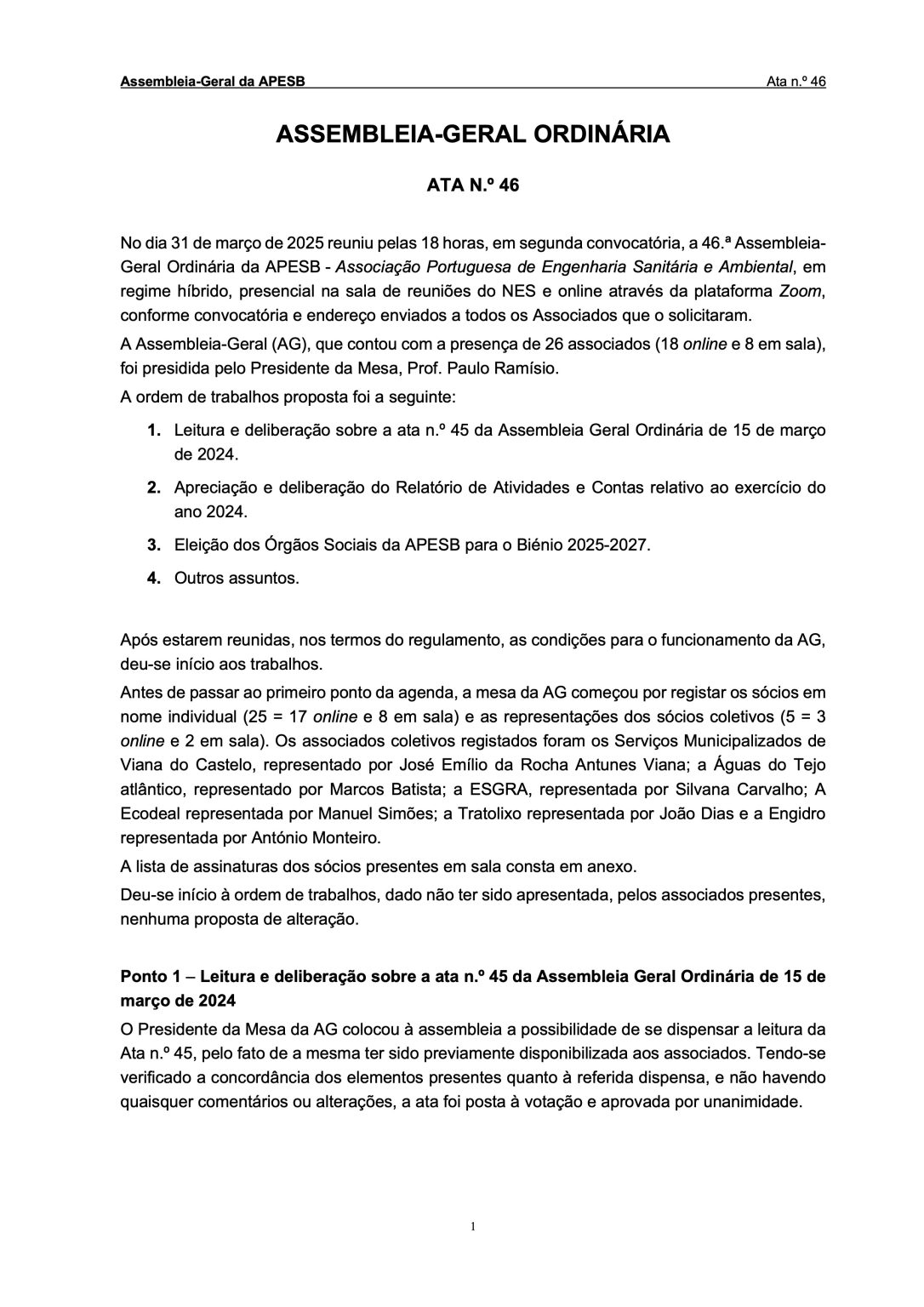 Assembleia-Geral da APESB Ata n.º 46

ASSEMBLEIA-GERAL ORDINÁRIA

ATA N.º 46

No dia 31 de março de 2025 reuniu pelas 18 horas, em segunda convocatória, a 46.ª Assembleia-Geral Ordinária da APESB - Associação Portuguesa de Engenharia Sanitária e Ambiental, em regime híbrido, presencial na sala de reuniões do NES e online através da plataforma Zoom, conforme convocatória e endereço enviados a todos os Associados que o solicitaram.

A Assembleia-Geral (AG), que contou com a presença de 26 associados (18 online e 8 em sala), foi presidida pelo Presidente da Mesa, Prof. Paulo Ramísio.

A ordem de trabalhos proposta foi a seguinte:

1. Leitura e deliberação sobre a ata n.º 45 da Assembleia Geral Ordinária de 15 de março de 2024.

2. Apreciação e deliberação do Relatório de Atividades e Contas relativo ao exercício do ano 2024.

3. Eleição dos Órgãos Sociais da APESB para o Biénio 2025-2027.

4. Outros assuntos.

Após estarem reunidas, nos termos do regulamento, as condições para o funcionamento da AG, deu-se início aos trabalhos.

Antes de passar ao primeiro ponto da agenda, a mesa da AG começou por registar os sócios em nome individual (25 = 17 online e 8 em sala) e as representações dos sócios coletivos (5 = 3 online e 2 em sala). Os associados coletivos registados foram os Serviços Municipalizados de Viana do Castelo, representado por José Emílio da Rocha Antunes Viana; a Águas do Tejo atlântico, representado por Marcos Batista; a ESGRA, representada por Silvana Carvalho; A Ecodeal representada por Manuel Simões; a Tratolixo representada por João Dias e a Engidro representada por António Monteiro.

A lista de assinaturas dos sócios presentes em sala consta em anexo.

Deu-se início à ordem de trabalhos, dado não ter sido apresentada, pelos associados presentes, nenhuma proposta de alteração.

Ponto 1 – Leitura e deliberação sobre a ata n.º 45 da Assembleia Geral Ordinária de 15 de março de 2024

O Presidente da Mesa da AG colocou à assembleia a possibilidade de se dispensar a leitura da Ata n.º 45, pelo fato de a mesma ter sido previamente disponibilizada aos associados. Tendo-se verificado a concordância dos elementos presentes quanto à referida dispensa, e não havendo quaisquer comentários ou alterações, a ata foi posta à votação e aprovada por unanimidade.

1